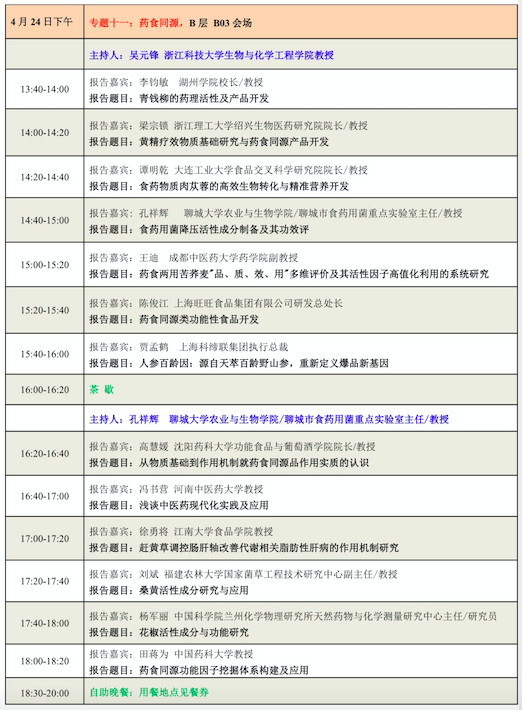 | 4 月 24 日下午 | 专题十一：药食同源，B 层 B03 会场 |
|---|---|
| | 主持人：吴元锋 浙江科技大学生物与化学工程学院教授 |
| 13:40-14:00 | 报告嘉宾：李钧敏 湖州学院校长/教授<br>报告题目：青钱柳的药理活性及产品开发 |
| 14:00-14:20 | 报告嘉宾：梁宗锁 浙江理工大学绍兴生物医药研究院院长/教授<br>报告题目：黄精疗效物质基础研究与药食同源产品开发 |
| 14:20-14:40 | 报告嘉宾：谭明乾 大连工业大学食品交叉科学研究院院长/教授<br>报告题目：食药物质肉苁蓉的高效生物转化与精准营养开发 |
| 14:40-15:00 | 报告嘉宾：孔祥辉 聊城大学农业与生物学院/聊城市食药用菌重点实验室主任/教授<br>报告题目：食药用菌降压活性成分制备及其功效评 |
| 15:00-15:20 | 报告嘉宾：王迪 成都中医药大学药学院副教授<br>报告题目：药食两用苦荞麦"品、质、效、用"多维评价及其活性因子高值化利用的系统研究 |
| 15:20-15:40 | 报告嘉宾：陈俊江 上海旺旺食品集团有限公司研发总处长<br>报告题目：药食同源类功能性食品开发 |
| 15:40-16:00 | 报告嘉宾：贾孟鹤 上海科缔联集团执行总裁<br>报告题目：人参百龄因：源自天萃百龄野山参，重新定义爆品新基因 |
| 16:00-16:20 | 茶 歇 |
| | 主持人：孔祥辉 聊城大学农业与生物学院/聊城市食药用菌重点实验室主任/教授 |
| 16:20-16:40 | 报告嘉宾：高慧媛 沈阳药科大学功能食品与葡萄酒学院院长/教授<br>报告题目：从物质基础到作用机制就药食同源品作用实质的认识 |
| 16:40-17:00 | 报告嘉宾：冯书营 河南中医药大学教授<br>报告题目：浅谈中医药现代化实践及应用 |
| 17:00-17:20 | 报告嘉宾：徐勇将 江南大学食品学院教授<br>报告题目：赶黄草调控肠肝轴改善代谢相关脂肪性肝病的作用机制研究 |
| 17:20-17:40 | 报告嘉宾：刘斌 福建农林大学国家菌草工程技术研究中心副主任/教授<br>报告题目：桑黄活性成分研究与应用 |
| 17:40-18:00 | 报告嘉宾：杨军丽 中国科学院兰州化学物理研究所天然药物与化学测量研究中心主任/研究员<br>报告题目：花椒活性成分与功能研究 |
| 18:00-18:20 | 报告嘉宾：田蒋为 中国药科大学教授<br>报告题目：药食同源功能因子挖掘体系构建及应用 |
| 18:30-20:00 | 自助晚餐：用餐地点见餐券 |